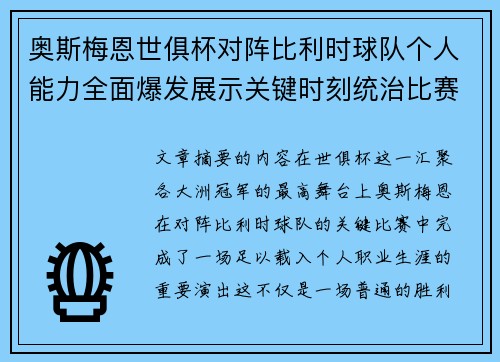 奥斯梅恩世俱杯对阵比利时球队个人能力全面爆发展示关键时刻统治比赛

文章摘要的内容在世俱杯这一汇聚各大洲冠军的最高舞台上奥斯梅恩在对阵比利时球队的关键比赛中完成了一场足以载入个人职业生涯的重要演出这不仅是一场普通的胜利